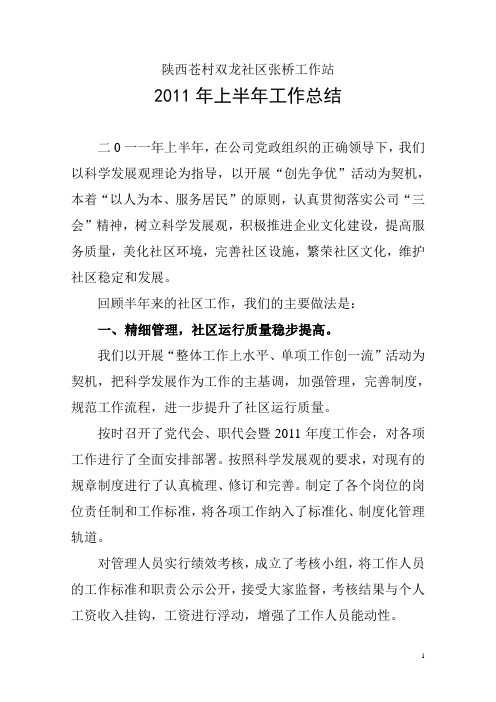 陕西苍村双龙社区张桥工作站

2011 年上半年工作总结

二 0 一一年上半年，在公司党政组织的正确领导下，我们以科学发展观理论为指导，以开展“创先争优”活动为契机，本着“以人为本、服务居民”的原则，认真贯彻落实公司“三会”精神，树立科学发展观，积极推进企业文化建设，提高服务质量，美化社区环境，完善社区设施，繁荣社区文化，维护社区稳定和发展。

回顾半年来的社区工作，我们的主要做法是：

一、精细管理，社区运行质量稳步提高。

我们以开展“整体工作上水平、单项工作创一流”活动为契机，把科学发展作为工作的主基调，加强管理，完善制度，规范工作流程，进一步提升了社区运行质量。

按时召开了党代会、职代会暨 2011 年度工作会，对各项工作进行了全面安排部署。按照科学发展观的要求，对现有的规章制度进行了认真梳理、修订和完善。制定了各个岗位的岗位责任制和工作标准，将各项工作纳入了标准化、制度化管理轨道。

对管理人员实行绩效考核，成立了考核小组，将工作人员的工作标准和职责公示公开，接受大家监督，考核结果与个人工资收入挂钩，工资进行浮动，增强了工作人员能动性。

1